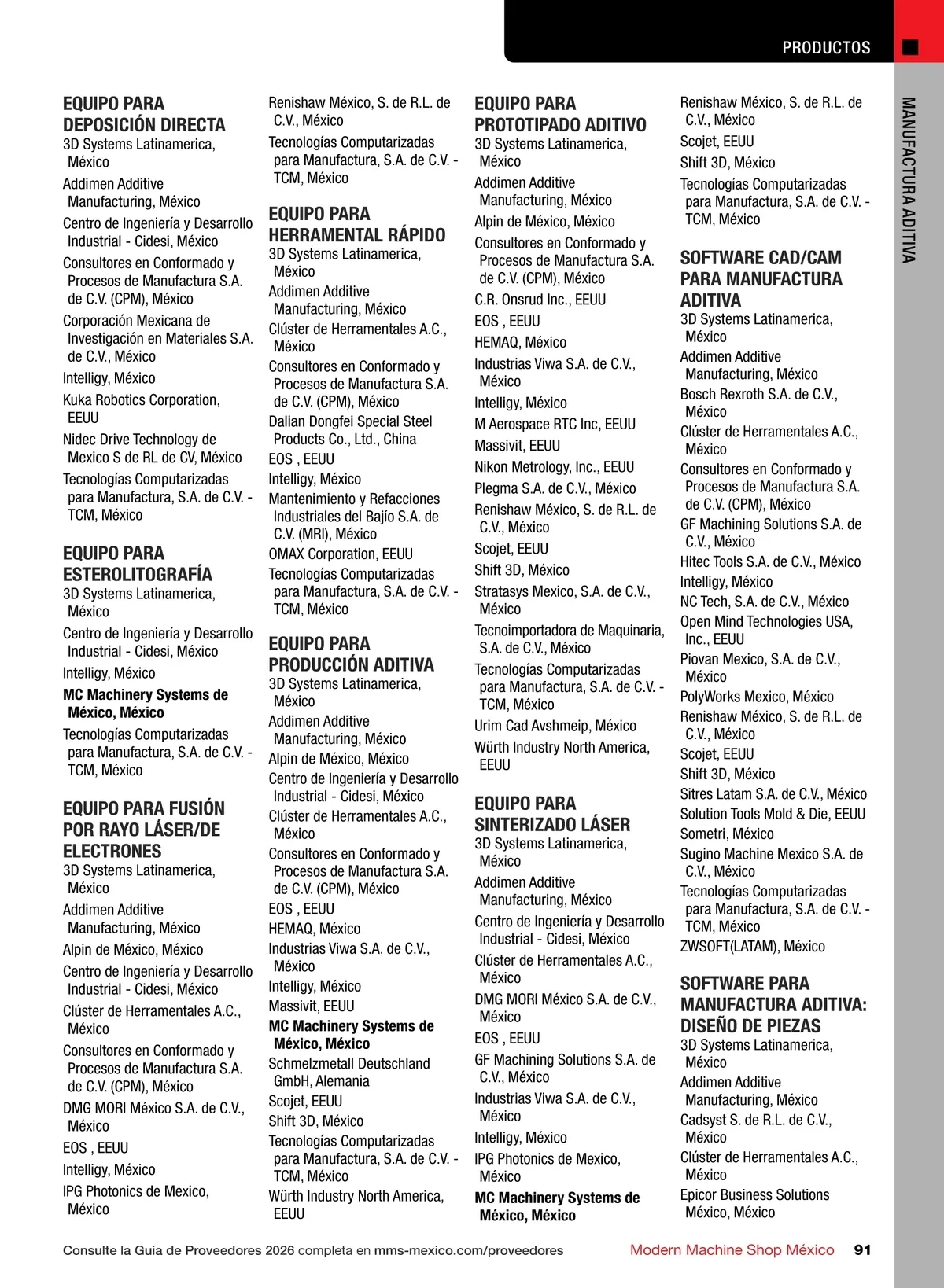 PRODUCTOS

MANUFACTURA ADITIVA

EQUIPO PARA DEPOSICIÓN DIRECTA
3D Systems Latinamerica, México
Addimen Additive Manufacturing, México
Centro de Ingeniería y Desarrollo Industrial - Cidesi, México
Consultores en Conformado y Procesos de Manufactura S.A. de C.V. (CPM), México
Corporación Mexicana de Investigación en Materiales S.A. de C.V., México
Intelligy, México
Kuka Robotics Corporation, EEUU
Nidec Drive Technology de Mexico S de RL de CV, México
Tecnologías Computarizadas para Manufactura, S.A. de C.V. - TCM, México

EQUIPO PARA ESTEROLITOGRAFÍA
3D Systems Latinamerica, México
Centro de Ingeniería y Desarrollo Industrial - Cidesi, México
Intelligy, México
MC Machinery Systems de México, México
Tecnologías Computarizadas para Manufactura, S.A. de C.V. - TCM, México

EQUIPO PARA FUSIÓN POR RAYO LÁSER/DE ELECTRONES
3D Systems Latinamerica, México
Addimen Additive Manufacturing, México
Alpin de México, México
Centro de Ingeniería y Desarrollo Industrial - Cidesi, México
Clúster de Herramentales A.C., México
Consultores en Conformado y Procesos de Manufactura S.A. de C.V. (CPM), México
DMG MORI México S.A. de C.V., México
EOS , EEUU
Intelligy, México
IPG Photonics de Mexico, México

Renishaw México, S. de R.L. de C.V., México
Tecnologías Computarizadas para Manufactura, S.A. de C.V. - TCM, México

EQUIPO PARA HERRAMENTAL RÁPIDO
3D Systems Latinamerica, México
Addimen Additive Manufacturing, México
Clúster de Herramentales A.C., México
Consultores en Conformado y Procesos de Manufactura S.A. de C.V. (CPM), México
Dalian Dongfei Special Steel Products Co., Ltd., China
EOS , EEUU
Intelligy, México
Mantenimiento y Refacciones Industriales del Bajío S.A. de C.V. (MRI), México
OMAX Corporation, EEUU
Tecnologías Computarizadas para Manufactura, S.A. de C.V. - TCM, México

EQUIPO PARA PRODUCCIÓN ADITIVA
3D Systems Latinamerica, México
Addimen Additive Manufacturing, México
Alpin de México, México
Centro de Ingeniería y Desarrollo Industrial - Cidesi, México
Clúster de Herramentales A.C., México
Consultores en Conformado y Procesos de Manufactura S.A. de C.V. (CPM), México
EOS , EEUU
HEMAQ, México
Industrias Viwa S.A. de C.V., México
Intelligy, México
Massivit, EEUU
MC Machinery Systems de México, México
Schmelzmetall Deutschland GmbH, Alemania
Scojet, EEUU
Shift 3D, México
Tecnologías Computarizadas para Manufactura, S.A. de C.V. - TCM, México
Würth Industry North America, EEUU

EQUIPO PARA PROTOTIPADO ADITIVO
3D Systems Latinamerica, México
Addimen Additive Manufacturing, México
Alpin de México, México
Consultores en Conformado y Procesos de Manufactura S.A. de C.V. (CPM), México
C.R. Onsrud Inc., EEUU
EOS , EEUU
HEMAQ, México
Industrias Viwa S.A. de C.V., México
Intelligy, México
M Aerospace RTC Inc, EEUU
Massivit, EEUU
Nikon Metrology, Inc., EEUU
Plegma S.A. de C.V., México
Renishaw México, S. de R.L. de C.V., México
Scojet, EEUU
Shift 3D, México
Stratasys Mexico, S.A. de C.V., México
Tecnoimportadora de Maquinaria, S.A. de C.V., México
Tecnologías Computarizadas para Manufactura, S.A. de C.V. - TCM, México
Urim Cad Avshmeip, México
Würth Industry North America, EEUU

EQUIPO PARA SINTERIZADO LÁSER
3D Systems Latinamerica, México
Addimen Additive Manufacturing, México
Centro de Ingeniería y Desarrollo Industrial - Cidesi, México
Clúster de Herramentales A.C., México
DMG MORI México S.A. de C.V., México
EOS , EEUU
GF Machining Solutions S.A. de C.V., México
Industrias Viwa S.A. de C.V., México
Intelligy, México
IPG Photonics de Mexico, México
MC Machinery Systems de México, México

Renishaw México, S. de R.L. de C.V., México
Scojet, EEUU
Shift 3D, México
Tecnologías Computarizadas para Manufactura, S.A. de C.V. - TCM, México

SOFTWARE CAD/CAM PARA MANUFACTURA ADITIVA
3D Systems Latinamerica, México
Addimen Additive Manufacturing, México
Bosch Rexroth S.A. de C.V., México
Clúster de Herramentales A.C., México
Consultores en Conformado y Procesos de Manufactura S.A. de C.V. (CPM), México
GF Machining Solutions S.A. de C.V., México
Hitec Tools S.A. de C.V., México
Intelligy, México
NC Tech, S.A. de C.V., México
Open Mind Technologies USA, Inc., EEUU
Piovan Mexico, S.A. de C.V., México
PolyWorks Mexico, México
Renishaw México, S. de R.L. de C.V., México
Scojet, EEUU
Shift 3D, México
Sitres Latam S.A. de C.V., México
Solution Tools Mold & Die, EEUU
Sometri, México
Sugino Machine Mexico S.A. de C.V., México
Tecnologías Computarizadas para Manufactura, S.A. de C.V. - TCM, México
ZWSOFT(LATAM), México

SOFTWARE PARA MANUFACTURA ADITIVA: DISEÑO DE PIEZAS
3D Systems Latinamerica, México
Addimen Additive Manufacturing, México
Cadsyst S. de R.L. de C.V., México
Clúster de Herramentales A.C., México
Epicor Business Solutions México, México

Consulte la Guía de Proveedores 2026 completa en mms-mexico.com/proveedores   Modern Machine Shop México   91